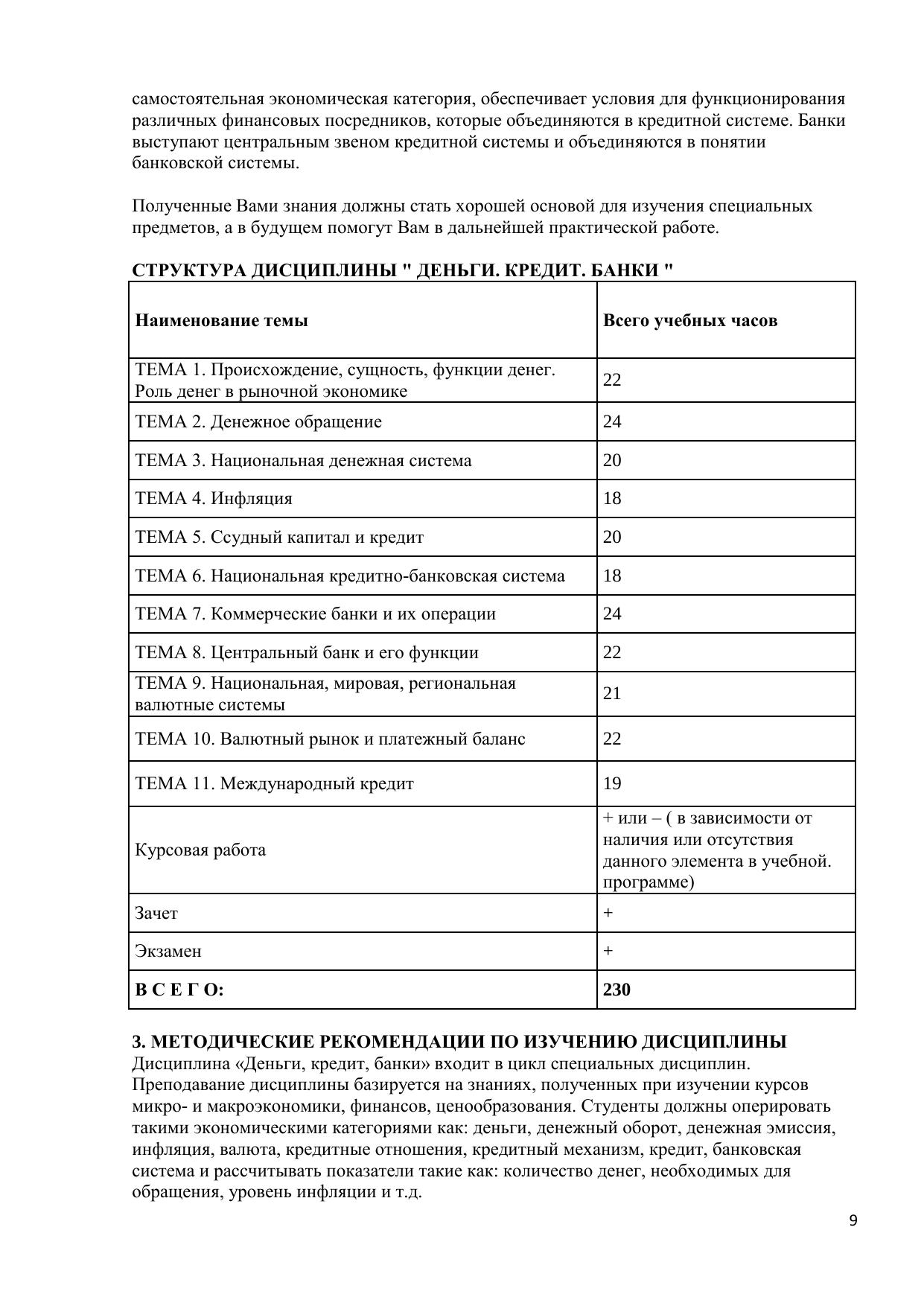 самостоятельная экономическая категория, обеспечивает условия для функционирования различных финансовых посредников, которые объединяются в кредитной системе. Банки выступают центральным звеном кредитной системы и объединяются в понятии банковской системы.

Полученные Вами знания должны стать хорошей основой для изучения специальных предметов, а в будущем помогут Вам в дальнейшей практической работе.

СТРУКТУРА ДИСЦИПЛИНЫ " ДЕНЬГИ. КРЕДИТ. БАНКИ "

| Наименование темы | Всего учебных часов |
|---|---|
| ТЕМА 1. Происхождение, сущность, функции денег. Роль денег в рыночной экономике | 22 |
| ТЕМА 2. Денежное обращение | 24 |
| ТЕМА 3. Национальная денежная система | 20 |
| ТЕМА 4. Инфляция | 18 |
| ТЕМА 5. Ссудный капитал и кредит | 20 |
| ТЕМА 6. Национальная кредитно-банковская система | 18 |
| ТЕМА 7. Коммерческие банки и их операции | 24 |
| ТЕМА 8. Центральный банк и его функции | 22 |
| ТЕМА 9. Национальная, мировая, региональная валютные системы | 21 |
| ТЕМА 10. Валютный рынок и платежный баланс | 22 |
| ТЕМА 11. Международный кредит | 19 |
| Курсовая работа | + или – ( в зависимости от наличия или отсутствия данного элемента в учебной. программе) |
| Зачет | + |
| Экзамен | + |
| В С Е Г О: | 230 |

3. МЕТОДИЧЕСКИЕ РЕКОМЕНДАЦИИ ПО ИЗУЧЕНИЮ ДИСЦИПЛИНЫ
Дисциплина «Деньги, кредит, банки» входит в цикл специальных дисциплин. Преподавание дисциплины базируется на знаниях, полученных при изучении курсов микро- и макроэкономики, финансов, ценообразования. Студенты должны оперировать такими экономическими категориями как: деньги, денежный оборот, денежная эмиссия, инфляция, валюта, кредитные отношения, кредитный механизм, кредит, банковская система и рассчитывать показатели такие как: количество денег, необходимых для обращения, уровень инфляции и т.д.

9